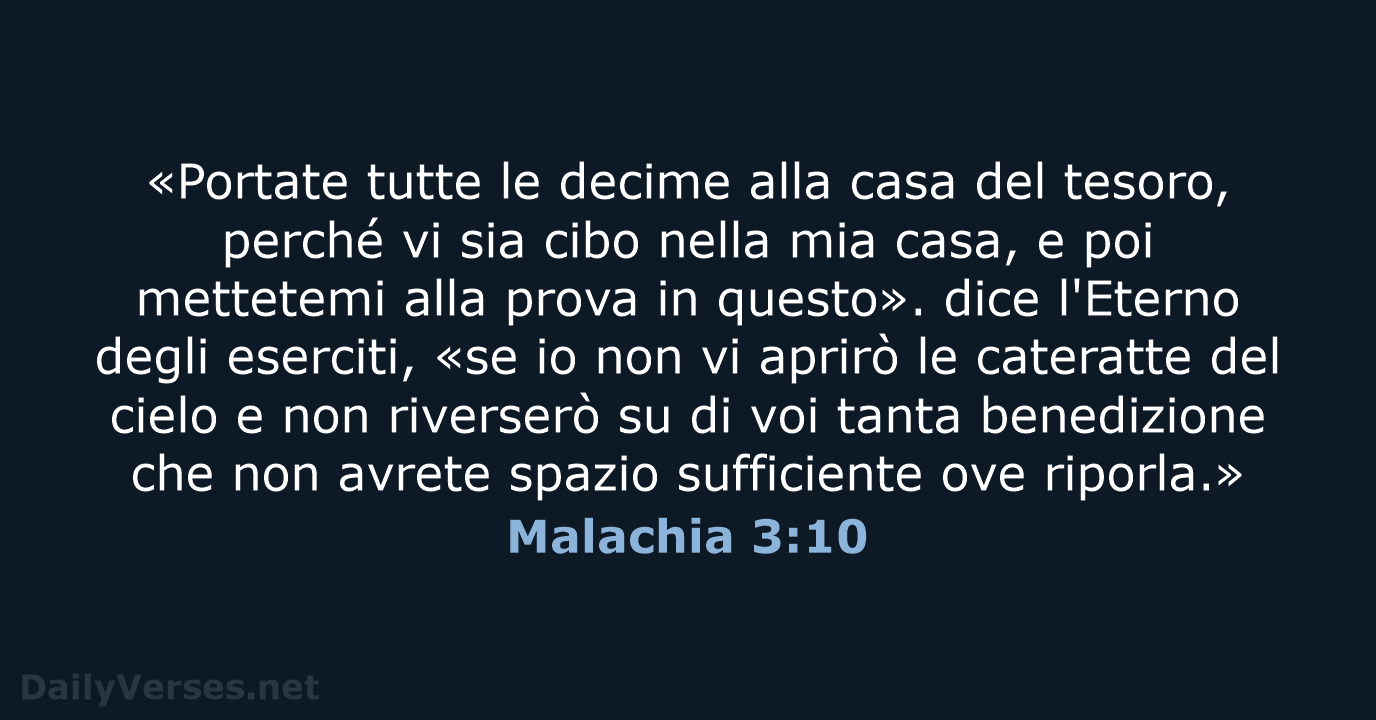 «Portate tutte le decime alla casa del tesoro, perché vi sia cibo nella mia casa, e poi mettetemi alla prova in questo». dice l'Eterno degli eserciti, «se io non vi aprirò le cateratte del cielo e non riverserò su di voi tanta benedizione che non avrete spazio sufficiente ove riporla.»

Malachia 3:10

DailyVerses.net